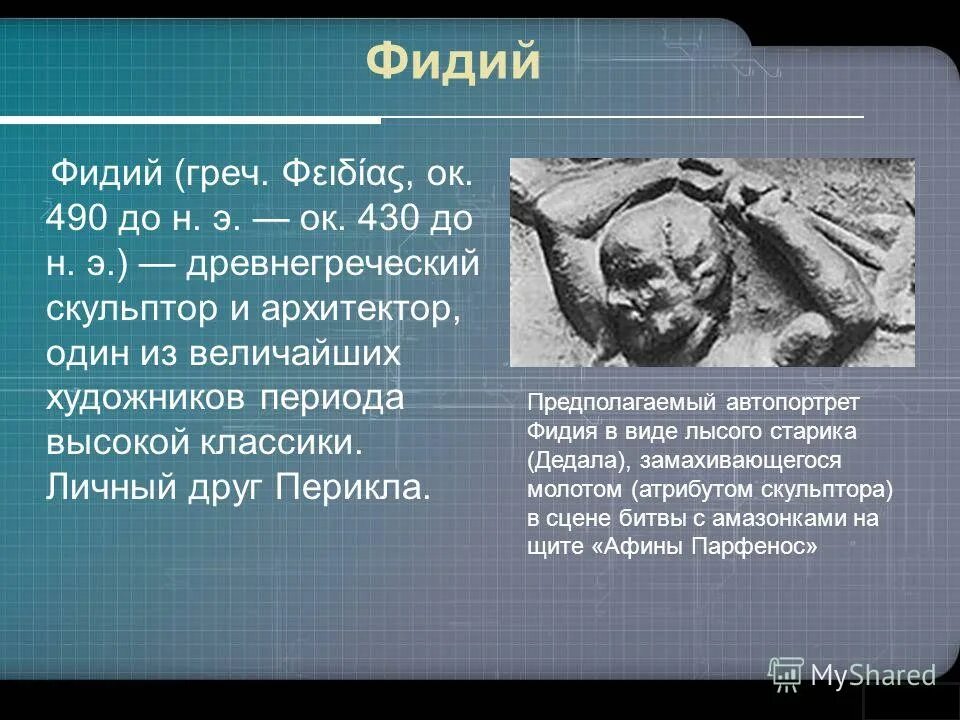 Фидий

Фидий (греч. Φειδίας, ок. 490 до н. э. — ок. 430 до н. э.) — древнегреческий скульптор и архитектор, один из величайших художников периода высокой классики. Личный друг Перикла.

Предполагаемый автопортрет Фидия в виде лысого старика (Дедала), замахивающегося молотом (атрибутом скульптора) в сцене битвы с амазонками на щите «Афины Парфенос»

MyShared